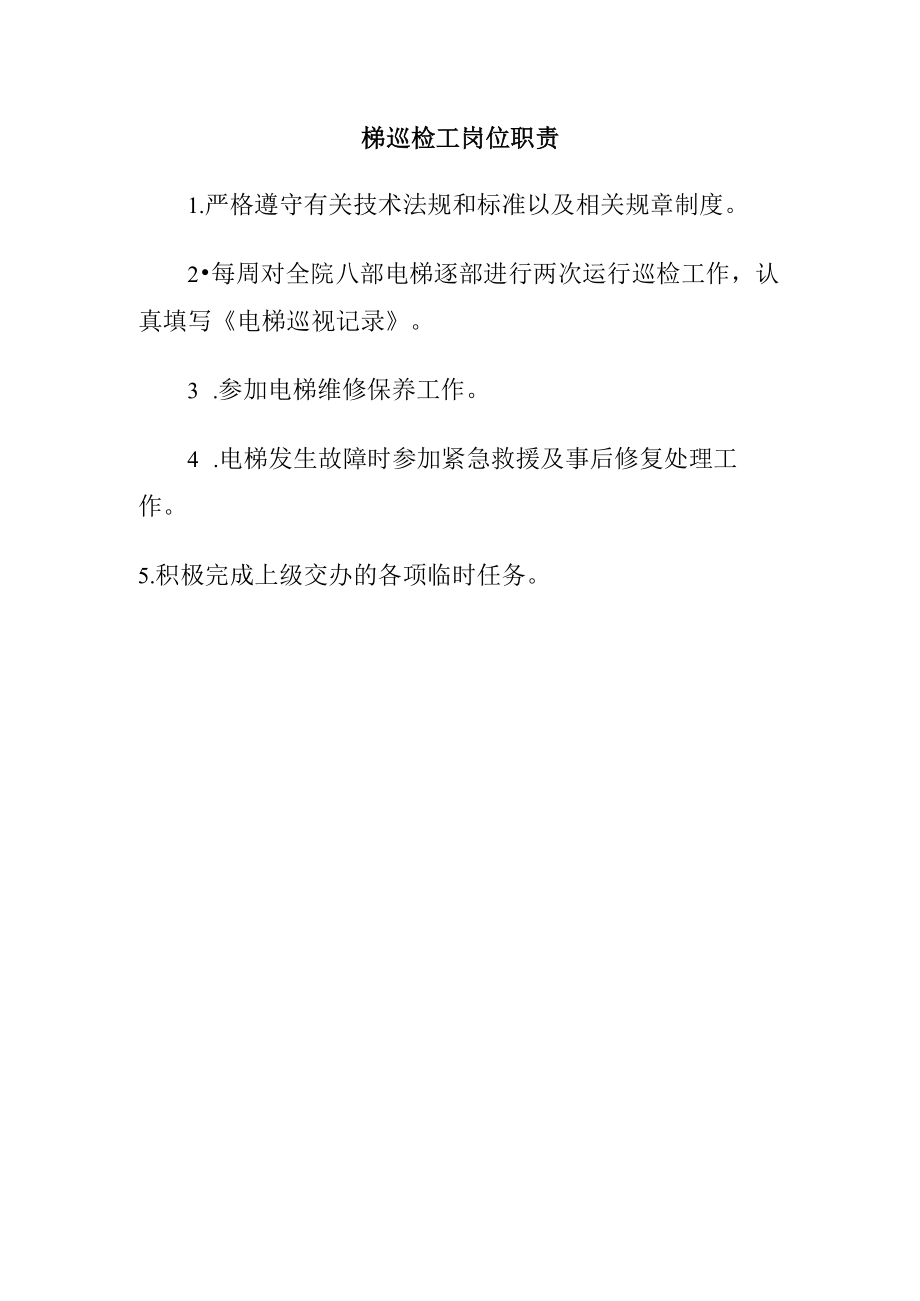 梯巡检工岗位职责

1.严格遵守有关技术法规和标准以及相关规章制度。

2•每周对全院八部电梯逐部进行两次运行巡检工作，认真填写《电梯巡视记录》。

3 .参加电梯维修保养工作。

4 .电梯发生故障时参加紧急救援及事后修复处理工作。

5.积极完成上级交办的各项临时任务。